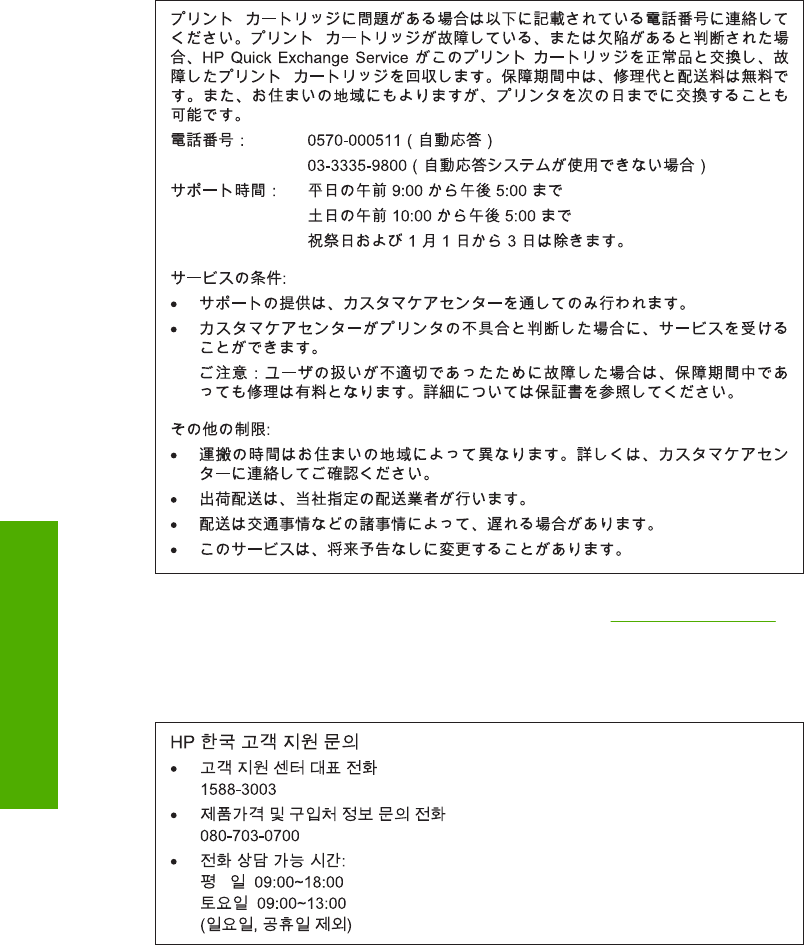 プリント カートリッジに問題がある場合は以下に記載されている電話番号に連絡してください。プリント カートリッジが故障している、または欠陥があると判断された場合、HP Quick Exchange Service がこのプリント カートリッジを正常品と交換し、故障したプリント カートリッジを回収します。保障期間中は、修理代と配送料は無料です。また、お住まいの地域にもよりますが、プリンタを次の日までに交換することも可能です。

電話番号： 0570-000511（自動応答）
03-3335-9800（自動応答システムが使用できない場合）

サポート時間： 平日の午前 9:00 から午後 5:00 まで
土日の午前 10:00 から午後 5:00 まで
祝祭日および 1 月 1 日から 3 日は除きます。

サービスの条件:

• サポートの提供は、カスタマケアセンターを通してのみ行われます。
• カスタマケアセンターがプリンタの不具合と判断した場合に、サービスを受けることができます。
ご注意：ユーザの扱いが不適切であったために故障した場合は、保障期間中であっても修理は有料となります。詳細については保証書を参照してください。

その他の制限:

• 運搬の時間はお住まいの地域によって異なります。詳しくは、カスタマケアセンターに連絡してご確認ください。
• 出荷配送は、当社指定の配送業者が行います。
• 配送は交通事情などの諸事情によって、遅れる場合があります。
• このサービスは、将来予告なしに変更することがあります。

HP 한국 고객 지원 문의

• 고객 지원 센터 대표 전화
1588-3003
• 제품가격 및 구입처 정보 문의 전화
080-703-0700
• 전화 상담 가능 시간:
평 일 09:00~18:00
토요일 09:00~13:00
(일요일, 공휴일 제외)